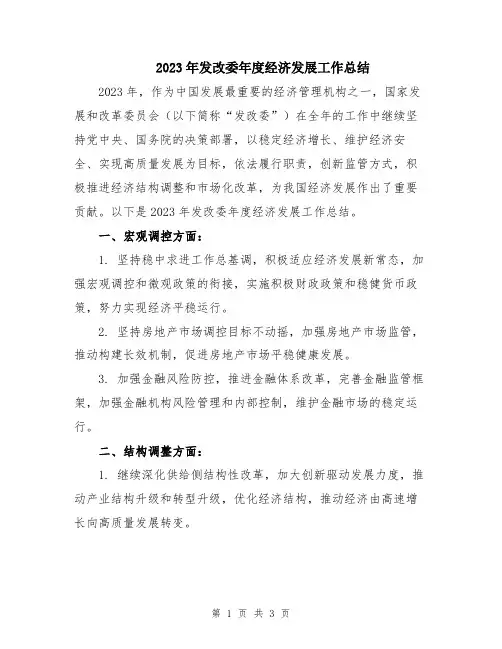 2023年发改委年度经济发展工作总结

2023年，作为中国发展最重要的经济管理机构之一，国家发展和改革委员会（以下简称“发改委”）在全年的工作中继续坚持党中央、国务院的决策部署，以稳定经济增长、维护经济安全、实现高质量发展为目标，依法履行职责，创新监管方式，积极推进经济结构调整和市场化改革，为我国经济发展作出了重要贡献。以下是2023年发改委年度经济发展工作总结。

一、宏观调控方面：

1. 坚持稳中求进工作总基调，积极适应经济发展新常态，加强宏观调控和微观政策的衔接，实施积极财政政策和稳健货币政策，努力实现经济平稳运行。

2. 坚持房地产市场调控目标不动摇，加强房地产市场监管，推动构建长效机制，促进房地产市场平稳健康发展。

3. 加强金融风险防控，推进金融体系改革，完善金融监管框架，加强金融机构风险管理和内部控制，维护金融市场的稳定运行。

二、结构调整方面：

1. 继续深化供给侧结构性改革，加大创新驱动发展力度，推动产业结构升级和转型升级，优化经济结构，推动经济由高速增长向高质量发展转变。

第 1 页 共 3 页